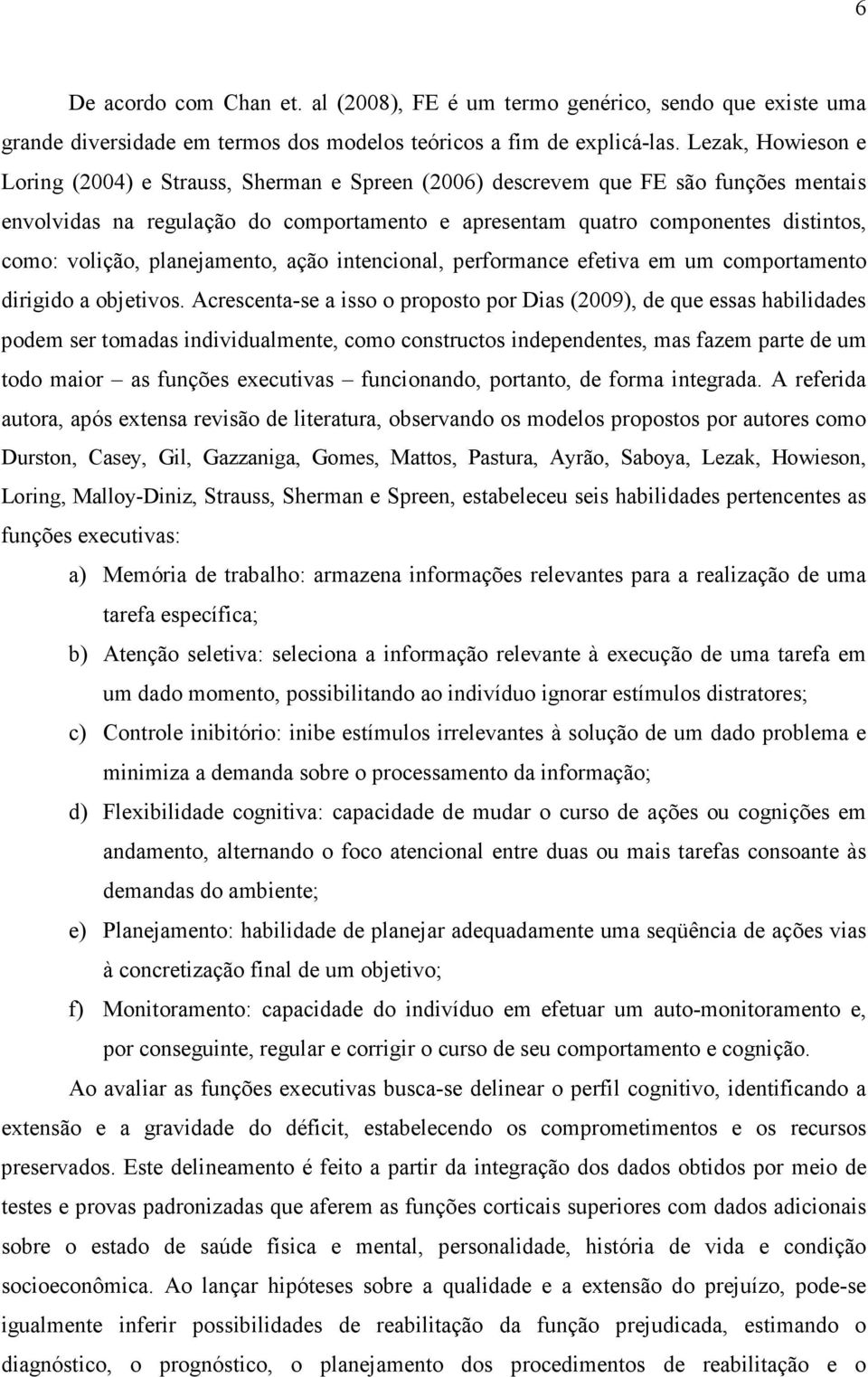 6

De acordo com Chan et. al (2008), FE é um termo genérico, sendo que existe uma grande diversidade em termos dos modelos teóricos a fim de explicá-las. Lezak, Howieson e Loring (2004) e Strauss, Sherman e Spreen (2006) descrevem que FE são funções mentais envolvidas na regulação do comportamento e apresentam quatro componentes distintos, como: volição, planejamento, ação intencional, performance efetiva em um comportamento dirigido a objetivos. Acrescenta-se a isso o proposto por Dias (2009), de que essas habilidades podem ser tomadas individualmente, como constructos independentes, mas fazem parte de um todo maior – as funções executivas – funcionando, portanto, de forma integrada. A referida autora, após extensa revisão de literatura, observando os modelos propostos por autores como Durston, Casey, Gil, Gazzaniga, Gomes, Mattos, Pastura, Ayrão, Saboya, Lezak, Howieson, Loring, Malloy-Diniz, Strauss, Sherman e Spreen, estabeleceu seis habilidades pertencentes as funções executivas:

a) Memória de trabalho: armazena informações relevantes para a realização de uma tarefa específica;
b) Atenção seletiva: seleciona a informação relevante à execução de uma tarefa em um dado momento, possibilitando ao indivíduo ignorar estímulos distratores;
c) Controle inibitório: inibe estímulos irrelevantes à solução de um dado problema e minimiza a demanda sobre o processamento da informação;
d) Flexibilidade cognitiva: capacidade de mudar o curso de ações ou cognições em andamento, alternando o foco atencional entre duas ou mais tarefas consoante às demandas do ambiente;
e) Planejamento: habilidade de planejar adequadamente uma seqüência de ações vias à concretização final de um objetivo;
f) Monitoramento: capacidade do indivíduo em efetuar um auto-monitoramento e, por conseguinte, regular e corrigir o curso de seu comportamento e cognição.

Ao avaliar as funções executivas busca-se delinear o perfil cognitivo, identificando a extensão e a gravidade do déficit, estabelecendo os comprometimentos e os recursos preservados. Este delineamento é feito a partir da integração dos dados obtidos por meio de testes e provas padronizadas que aferem as funções corticais superiores com dados adicionais sobre o estado de saúde física e mental, personalidade, história de vida e condição socioeconômica. Ao lançar hipóteses sobre a qualidade e a extensão do prejuízo, pode-se igualmente inferir possibilidades de reabilitação da função prejudicada, estimando o diagnóstico, o prognóstico, o planejamento dos procedimentos de reabilitação e o